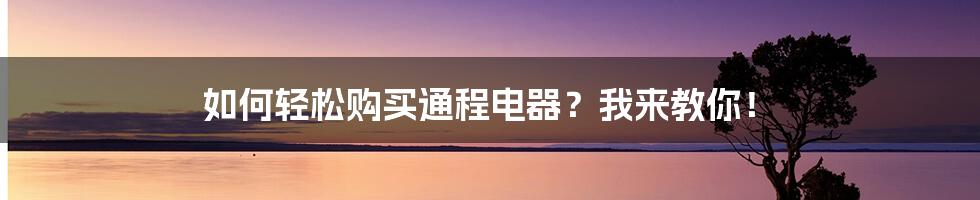 如何轻松购买通程电器？我来教你！